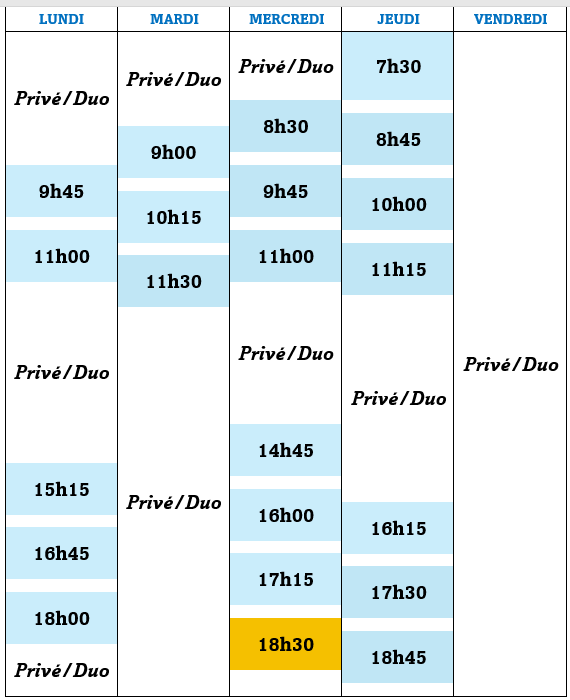 LUNDI

Privé/Duo

9h45

11h00

Privé/Duo

15h15

16h45

18h00

Privé/Duo

MARDI

Privé/Duo

9h00

10h15

11h30

Privé/Duo

MERCREDI

Privé/Duo

8h30

9h45

11h00

Privé/Duo

14h45

16h00

17h15

18h30

JEUDI

7h30

8h45

10h00

11h15

Privé/Duo

16h15

17h30

18h45

VENDREDI

Privé/Duo